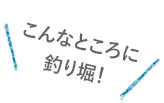 こんなところに
釣り堀!